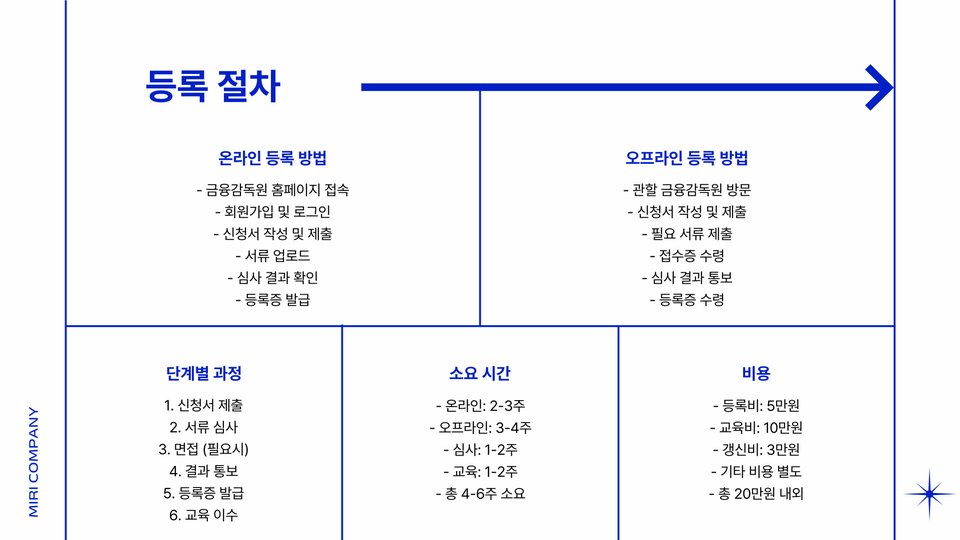 등록 절차

온라인 등록 방법

- 금융감독원 홈페이지 접속
- 회원가입 및 로그인
- 신청서 작성 및 제출
- 서류 업로드
- 심사 결과 확인
- 등록증 발급

오프라인 등록 방법

- 관할 금융감독원 방문
- 신청서 작성 및 제출
- 필요 서류 제출
- 접수증 수령
- 심사 결과 통보
- 등록증 수령

단계별 과정

1. 신청서 제출
2. 서류 심사
3. 면접 (필요시)
4. 결과 통보
5. 등록증 발급
6. 교육 이수

소요 시간

- 온라인: 2-3주
- 오프라인: 3-4주
- 심사: 1-2주
- 교육: 1-2주
- 총 4-6주 소요

비용

- 등록비: 5만원
- 교육비: 10만원
- 갱신비: 3만원
- 기타 비용 별도
- 총 20만원 내외

MIRI COMPANY